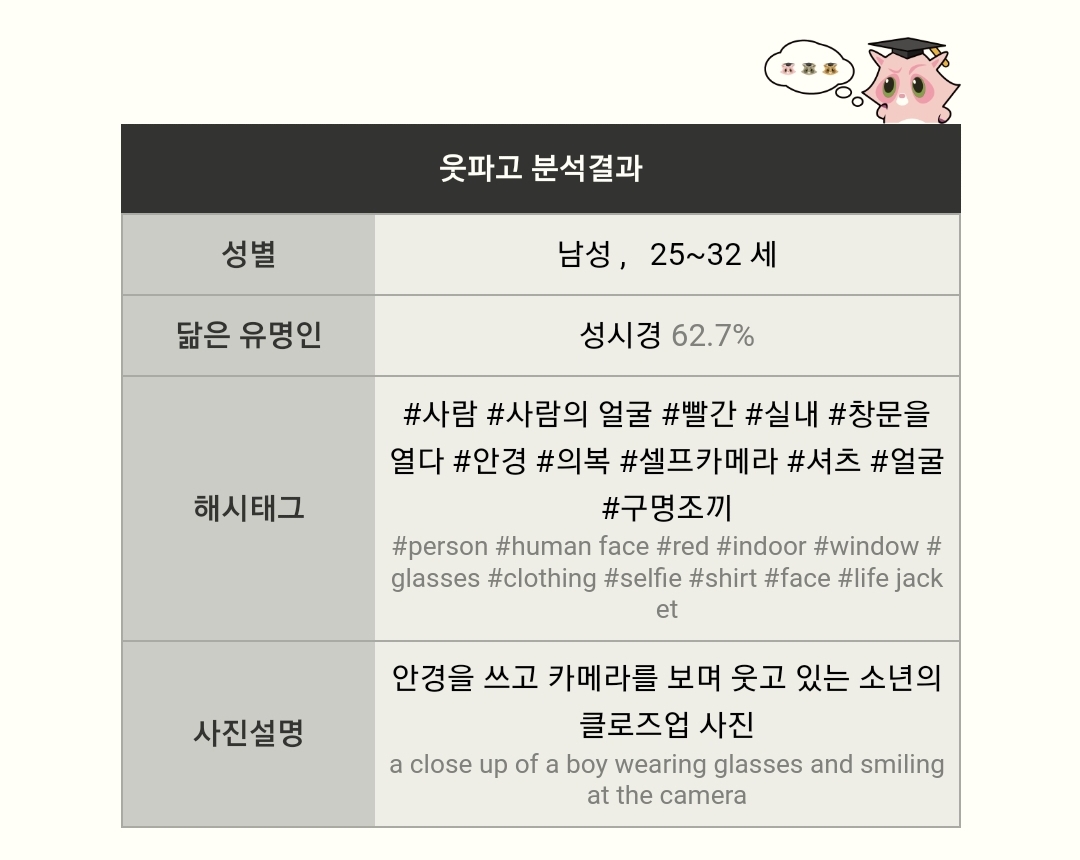 | 웃파고 분석결과 | |
|---|---|
| 성별 | 남성 , 25~32 세 |
| 닮은 유명인 | 성시경 62.7% |
| 해시태그 | #사람 #사람의 얼굴 #빨간 #실내 #창문을 열다 #안경 #의복 #셀프카메라 #셔츠 #얼굴 #구명조끼 #person #human face #red #indoor #window #glasses #clothing #selfie #shirt #face #life jacket |
| 사진설명 | 안경을 쓰고 카메라를 보며 웃고 있는 소년의 클로즈업 사진 a close up of a boy wearing glasses and smiling at the camera |